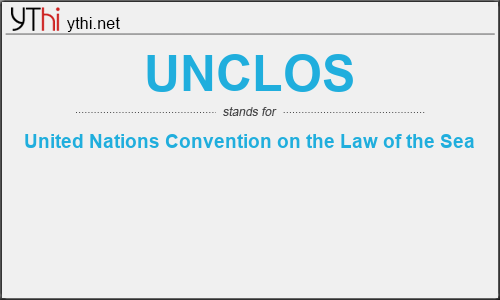 YThi ythi.net

UNCLOS

stands for

United Nations Convention on the Law of the Sea